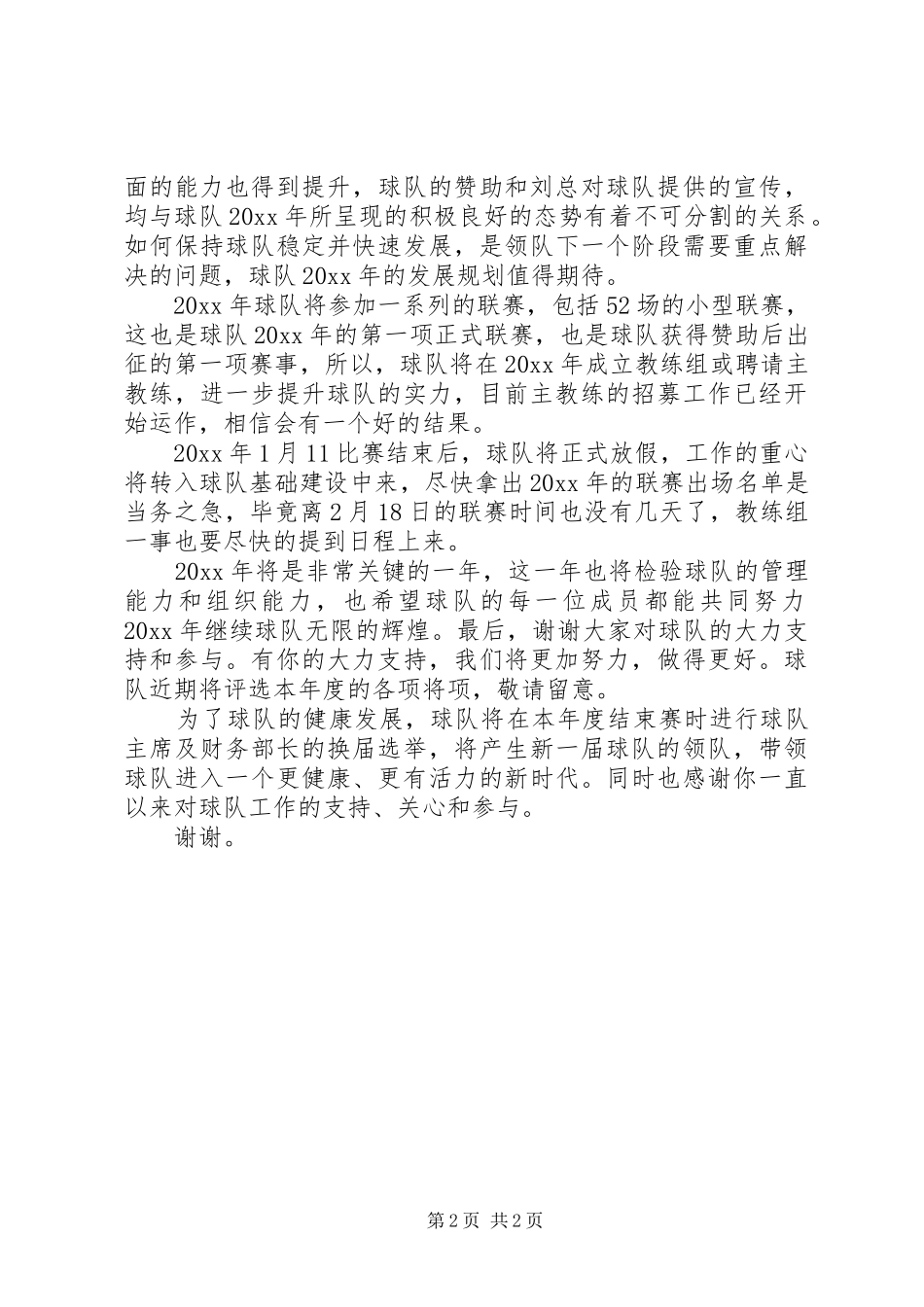 面的能力也得到提升，球队的赞助和刘总对球队提供的宣传，均与球队20xx年所呈现的积极良好的态势有着不可分割的关系。如何保持球队稳定并快速发展，是领队下一个阶段需要重点解决的问题，球队20xx年的发展规划值得期待。

20xx年球队将参加一系列的联赛，包括52场的小型联赛，这也是球队20xx年的第一项正式联赛，也是球队获得赞助后出征的第一项赛事，所以，球队将在20xx年成立教练组或聘请主教练，进一步提升球队的实力，目前主教练的招募工作已经开始运作，相信会有一个好的结果。

20xx年1月11比赛结束后，球队将正式放假，工作的重心将转入球队基础建设中来，尽快拿出20xx年的联赛出场名单是当务之急，毕竟离2月18日的联赛时间也没有几天了，教练组一事也要尽快的提到日程上来。

20xx年将是非常关键的一年，这一年也将检验球队的管理能力和组织能力，也希望球队的每一位成员都能共同努力20xx年继续球队无限的辉煌。最后，谢谢大家对球队的大力支持和参与。有你的大力支持，我们将更加努力，做得更好。球队近期将评选本年度的各项将项，敬请留意。

为了球队的健康发展，球队将在本年度结束赛时进行球队主席及财务部长的换届选举，将产生新一届球队的领队，带领球队进入一个更健康、更有活力的新时代。同时也感谢你一直以来对球队工作的支持、关心和参与。

谢谢。

第2页 共2页